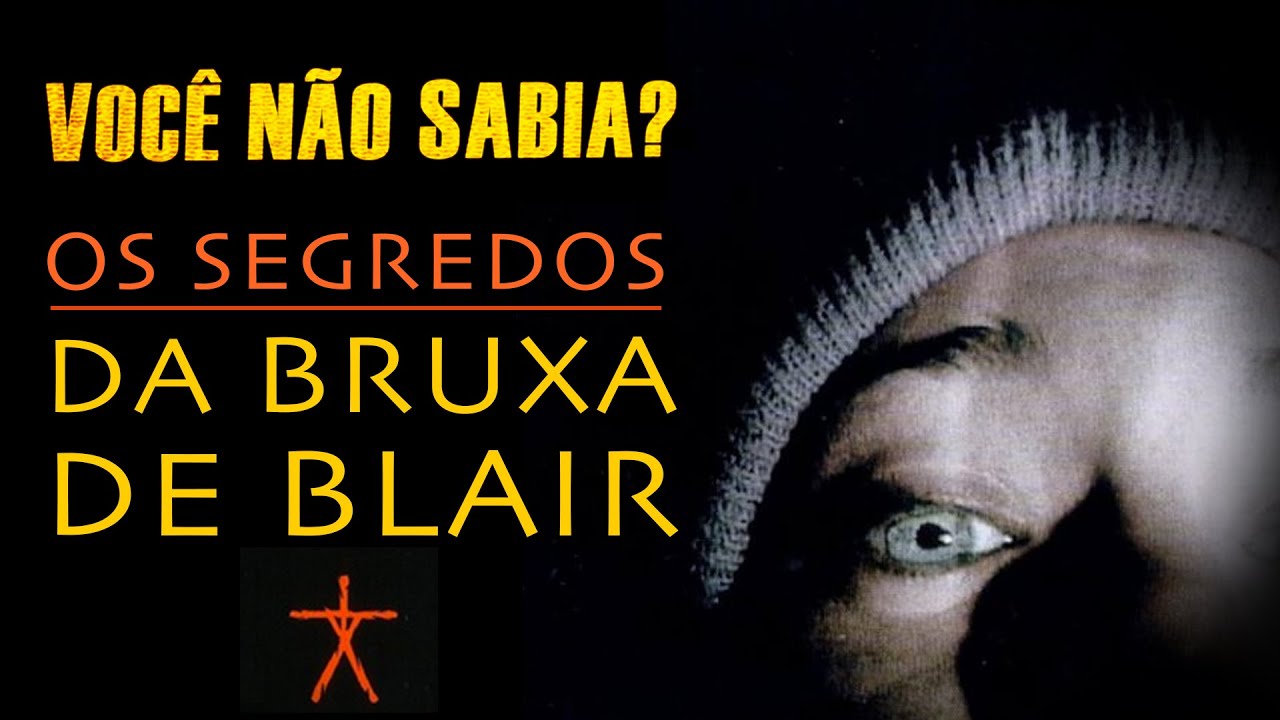 VOCÊ NÃO SABIA?

OS SEGREDOS

DA BRUXA DE BLAIR